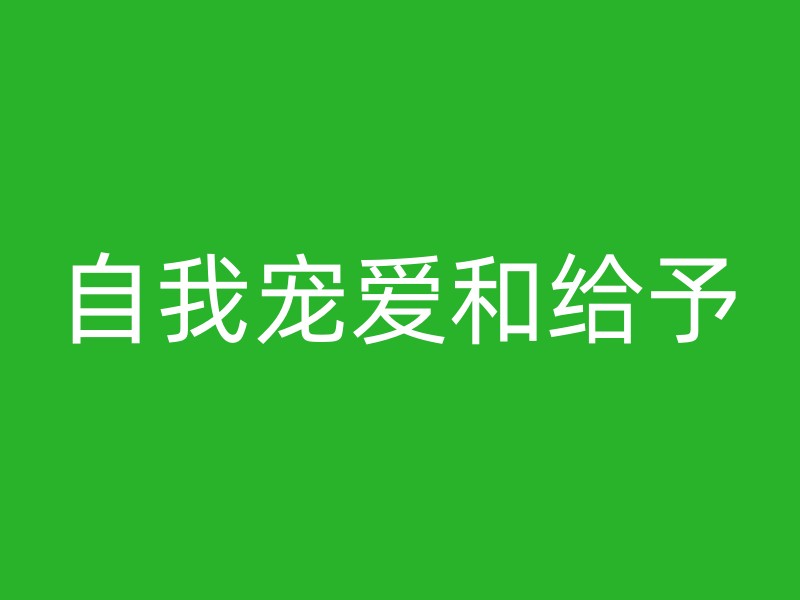 自我宠爱和给予